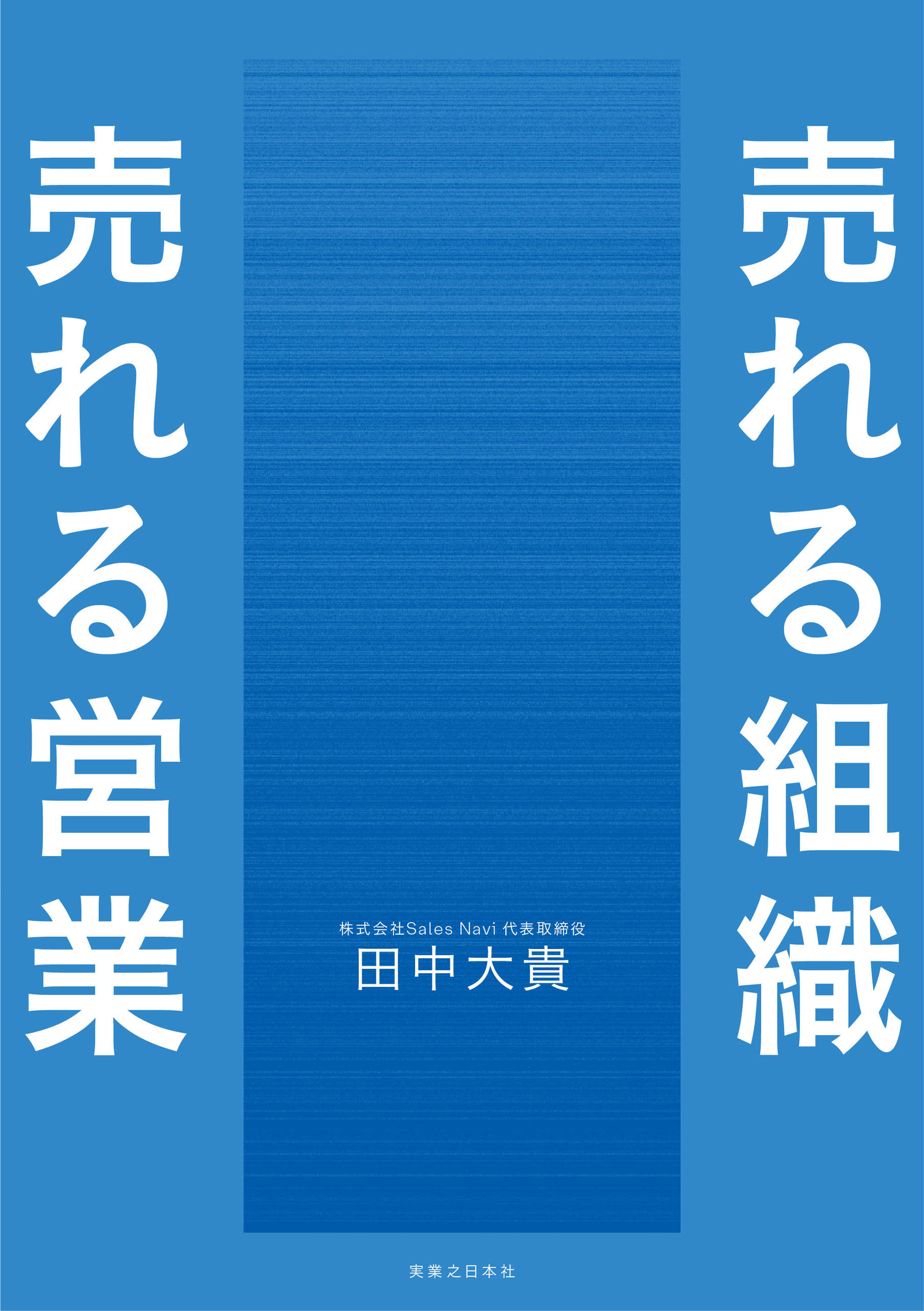 売れる組織

売れる営業

株式会社Sales Navi 代表取締役
田中大貴

実業之日本社